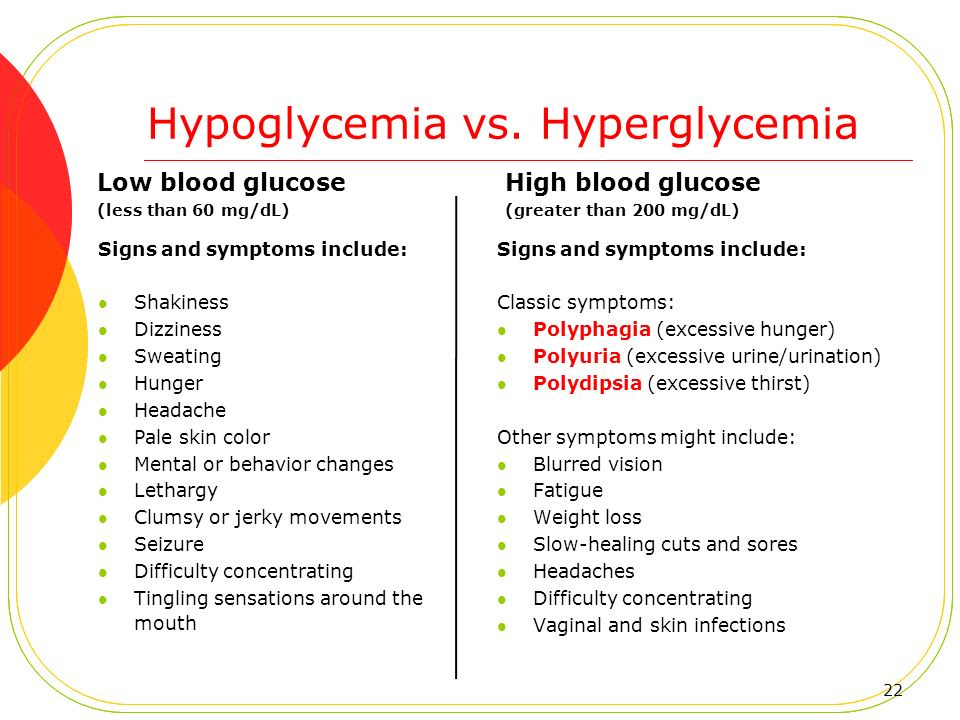 Hypoglycemia vs. Hyperglycemia

Low blood glucose
(less than 60 mg/dL)

Signs and symptoms include:

- Shakiness
- Dizziness
- Sweating
- Hunger
- Headache
- Pale skin color
- Mental or behavior changes
- Lethargy
- Clumsy or jerky movements
- Seizure
- Difficulty concentrating
- Tingling sensations around the mouth

High blood glucose
(greater than 200 mg/dL)

Signs and symptoms include:

Classic symptoms:
- Polyphagia (excessive hunger)
- Polyuria (excessive urine/urination)
- Polydipsia (excessive thirst)

Other symptoms might include:
- Blurred vision
- Fatigue
- Weight loss
- Slow-healing cuts and sores
- Headaches
- Difficulty concentrating
- Vaginal and skin infections

22